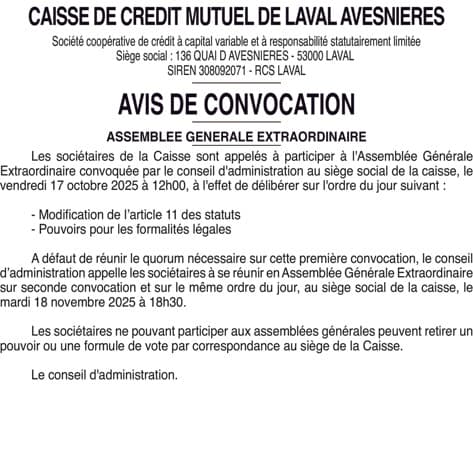 CAISSE DE CREDIT MUTUEL DE LAVAL AVESNIERES

Société coopérative de crédit à capital variable et à responsabilité statutairement limitée
Siège social : 136 QUAI D AVESNIERES - 53000 LAVAL
SIREN 308092071 - RCS LAVAL

AVIS DE CONVOCATION

ASSEMBLEE GENERALE EXTRAORDINAIRE

Les sociétaires de la Caisse sont appelés à participer à l'Assemblée Générale Extraordinaire convoquée par le conseil d'administration au siège social de la caisse, le vendredi 17 octobre 2025 à 12h00, à l'effet de délibérer sur l'ordre du jour suivant :

- Modification de l'article 11 des statuts
- Pouvoirs pour les formalités légales

A défaut de réunir le quorum nécessaire sur cette première convocation, le conseil d'administration appelle les sociétaires à se réunir en Assemblée Générale Extraordinaire sur seconde convocation et sur le même ordre du jour, au siège social de la caisse, le mardi 18 novembre 2025 à 18h30.

Les sociétaires ne pouvant participer aux assemblées générales peuvent retirer un pouvoir ou une formule de vote par correspondance au siège de la Caisse.

Le conseil d'administration.